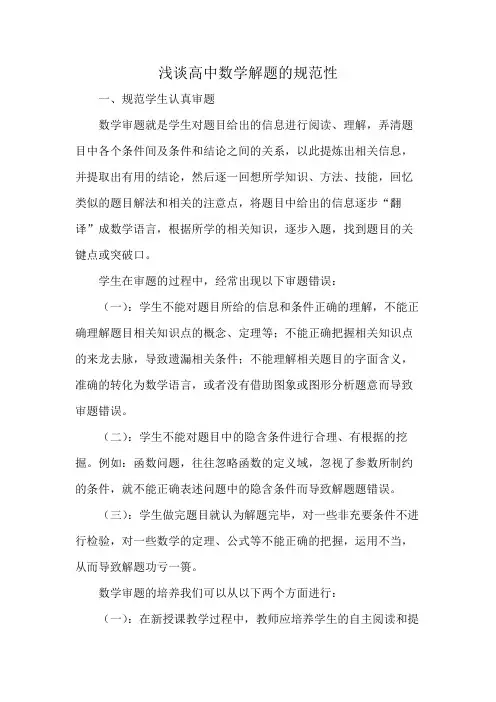 浅谈高中数学解题的规范性

一、规范学生认真审题

数学审题就是学生对题目给出的信息进行阅读、理解，弄清题目中各个条件间及条件和结论之间的关系，以此提炼出相关信息，并提取出有用的结论，然后逐一回想所学知识、方法、技能，回忆类似的题目解法和相关的注意点，将题目中给出的信息逐步“翻译”成数学语言，根据所学的相关知识，逐步入题，找到题目的关键点或突破口。

学生在审题的过程中，经常出现以下审题错误：

（一）：学生不能对题目所给的信息和条件正确的理解，不能正确理解题目相关知识点的概念、定理等；不能正确把握相关知识点的来龙去脉，导致遗漏相关条件；不能理解相关题目的字面含义，准确的转化为数学语言，或者没有借助图象或图形分析题意而导致审题错误。

（二）：学生不能对题目中的隐含条件进行合理、有根据的挖掘。例如：函数问题，往往忽略函数的定义域，忽视了参数所制约的条件，就不能正确表述问题中的隐含条件而导致解题题错误。

（三）：学生做完题目就认为解题完毕，对一些非充要条件不进行检验，对一些数学的定理、公式等不能正确的把握，运用不当，从而导致解题功亏一篑。

数学审题的培养我们可以从以下两个方面进行：

（一）：在新授课教学过程中，教师应培养学生的自主阅读和提